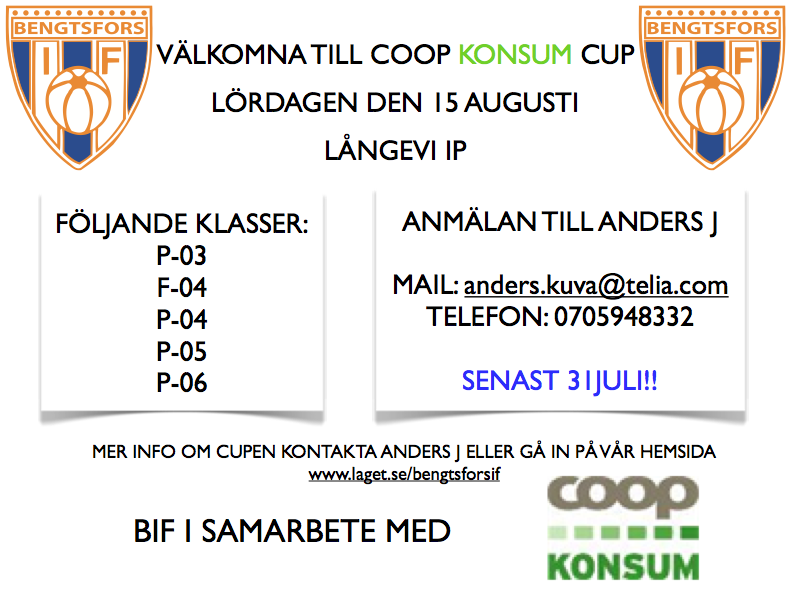 BENGTSFORS
I F

VÄLKOMNA TILL COOP KONSUM CUP
LÖRDAGEN DEN 15 AUGUSTI
LÅNGEVI IP

BENGTSFORS
I F

FÖLJANDE KLASSER:
P-03
F-04
P-04
P-05
P-06

ANMÄLAN TILL ANDERS J

MAIL: anders.kuva@telia.com
TELEFON: 0705948332

SENAST 31JULI!!

MER INFO OM CUPEN KONTAKTA ANDERS J ELLER GÅ IN PÅ VÅR HEMSIDA
www.laget.se/bengtsforsif

BIF I SAMARBETE MED

coop
KONSUM